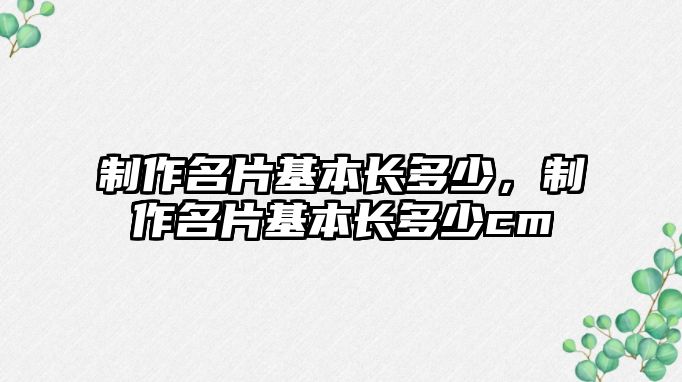 制作名片基本长多少，制作名片基本长多少cm